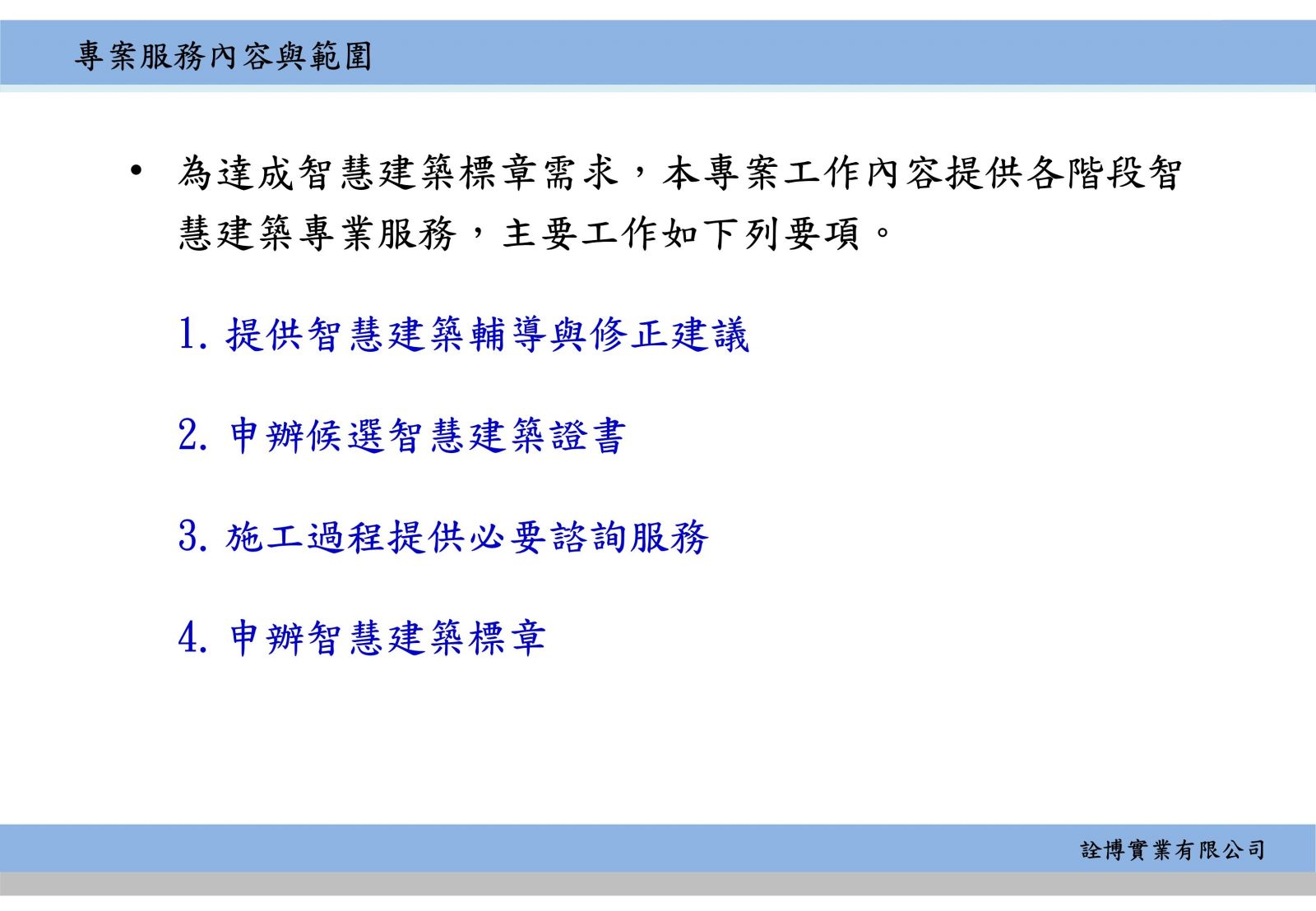 專案服務內容與範圍

• 為達成智慧建築標章需求，本專案工作內容提供各階段智慧建築專業服務，主要工作如下列要項。

1. 提供智慧建築輔導與修正建議

2. 申辦候選智慧建築證書

3. 施工過程提供必要諮詢服務

4. 申辦智慧建築標章

詮博實業有限公司